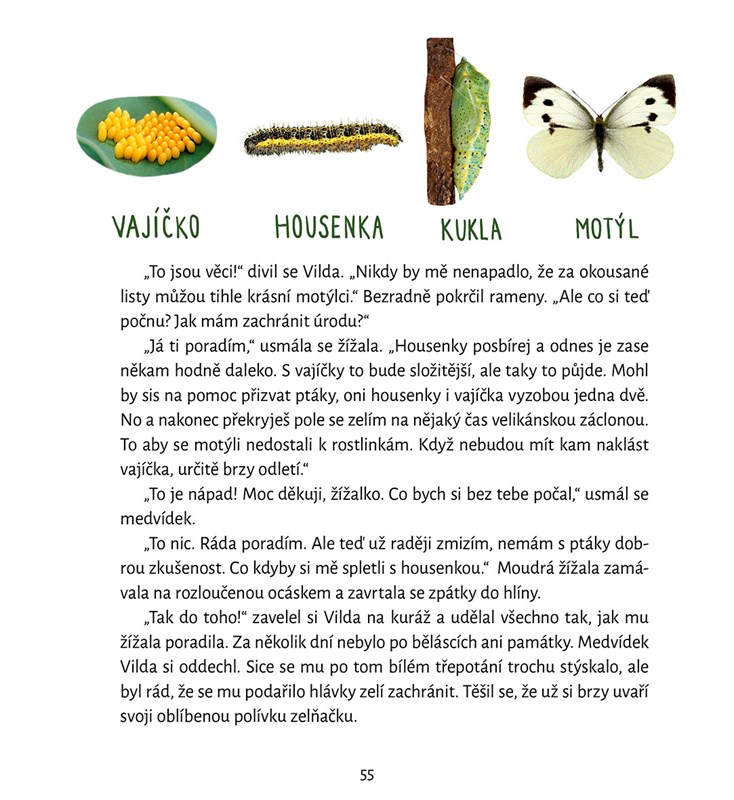 VAJÍČKO HOUSENKA KUKLA MOTÝL

„To jsou věci!“ divil se Vilda. „Nikdy by mě nenapadlo, že za okousané listy můžou tihle krásní motýlci.“ Bezradně pokrčil rameny. „Ale co si teď počnu? Jak mám zachránit úrodu?“

„Já ti poradím,“ usmála se žížala. „Housenky posbírej a odnes je zase někam hodně daleko. S vajíčky to bude složitější, ale taky to půjde. Mohl by sis na pomoc přizvat ptáky, oni housenky i vajíčka vyzobou jedna dvě. No a nakonec překryješ pole se zelím na nějaký čas velikánskou záclonou. To aby se motýli nedostali k rostlinkám. Když nebudou mít kam naklást vajíčka, určitě brzy odletí.“

„To je nápad! Moc děkuji, žížalko. Co bych si bez tebe počal,“ usmál se medvídek.

„To nic. Ráda poradím. Ale teď už raději zmizím, nemám s ptáky dobrou zkušenost. Co kdyby si mě spletli s housenkou.“ Moudrá žížala zamávala na rozloučenou ocáskem a zavrtala se zpátky do hlíny.

„Tak do toho!“ zavelel si Vilda na kuráž a udělal všechno tak, jak mu žížala poradila. Za několik dní nebylo po běláscích ani památky. Medvídek Vilda si oddechl. Sice se mu po tom bílém třepotání trochu stýskalo, ale byl rád, že se mu podařilo hlávky zelí zachránit. Těšil se, že už si brzy uvaří svoji oblíbenou polívku zelňačku.

55